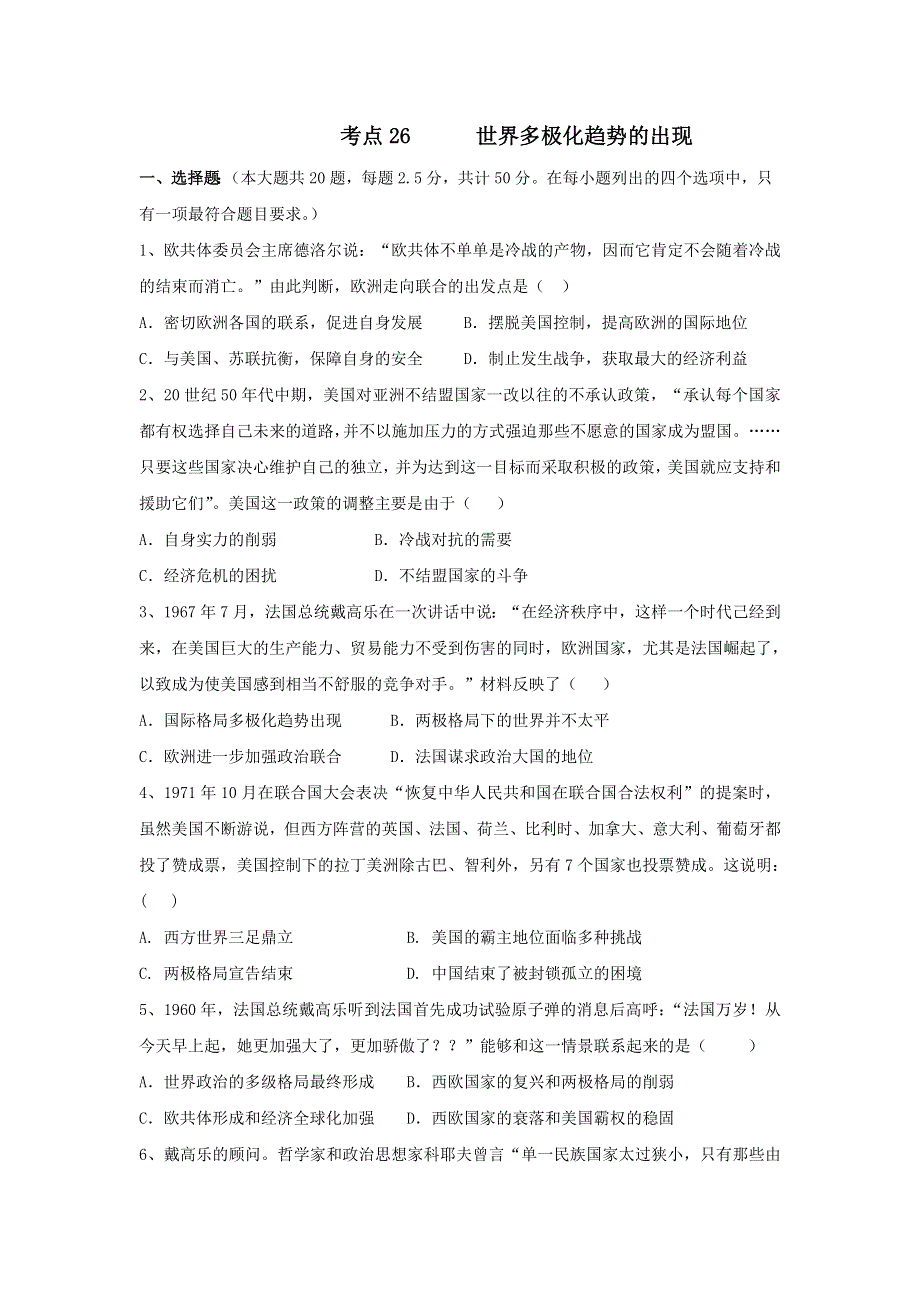 考点 26　　世界多极化趋势的出现

一、选择题（本大题共 20 题，每题 2.5 分，共计 50 分。在每小题列出的四个选项中，只有一项最符合题目要求。）

1、欧共体委员会主席德洛尔说：“欧共体不单单是冷战的产物，因而它肯定不会随着冷战的结束而消亡。”由此判断，欧洲走向联合的出发点是（　）

A．密切欧洲各国的联系，促进自身发展　　B．摆脱美国控制，提高欧洲的国际地位

C．与美国、苏联抗衡，保障自身的安全　　D．制止发生战争，获取最大的经济利益

2、20 世纪 50 年代中期，美国对亚洲不结盟国家一改以往的不承认政策，“承认每个国家都有权选择自己未来的道路，并不以施加压力的方式强迫那些不愿意的国家成为盟国。……只要这些国家决心维护自己的独立，并为达到这一目标而采取积极的政策，美国就应支持和援助它们”。美国这一政策的调整主要是由于（　　）

A．自身实力的削弱　　　　　　B．冷战对抗的需要

C．经济危机的困扰　　　　　　D．不结盟国家的斗争

3、1967 年 7 月，法国总统戴高乐在一次讲话中说：“在经济秩序中，这样一个时代已经到来，在美国巨大的生产能力、贸易能力不受到伤害的同时，欧洲国家，尤其是法国崛起了，以致成为使美国感到相当不舒服的竞争对手。”材料反映了（　　）

A．国际格局多极化趋势出现　　　B．两极格局下的世界并不太平

C．欧洲进一步加强政治联合　　　D．法国谋求政治大国的地位

4、1971 年 10 月在联合国大会表决“恢复中华人民共和国在联合国合法权利”的提案时，虽然美国不断游说，但西方阵营的英国、法国、荷兰、比利时、加拿大、意大利、葡萄牙都投了赞成票，美国控制下的拉丁美洲除古巴、智利外，另有 7 个国家也投票赞成。这说明：（　）

A. 西方世界三足鼎立　　　　　　B. 美国的霸主地位面临多种挑战

C. 两极格局宣告结束　　　　　　D. 中国结束了被封锁孤立的困境

5、1960 年，法国总统戴高乐听到法国首先成功试验原子弹的消息后高呼：“法国万岁！从今天早上起，她更加强大了，更加骄傲了？？”能够和这一情景联系起来的是（　　）

A．世界政治的多级格局最终形成　　B．西欧国家的复兴和两极格局的削弱

C．欧共体形成和经济全球化加强　　D．西欧国家的衰落和美国霸权的稳固

6、戴高乐的顾问。哲学家和政治思想家科耶夫曾言“单一民族国家太过狭小，只有那些由